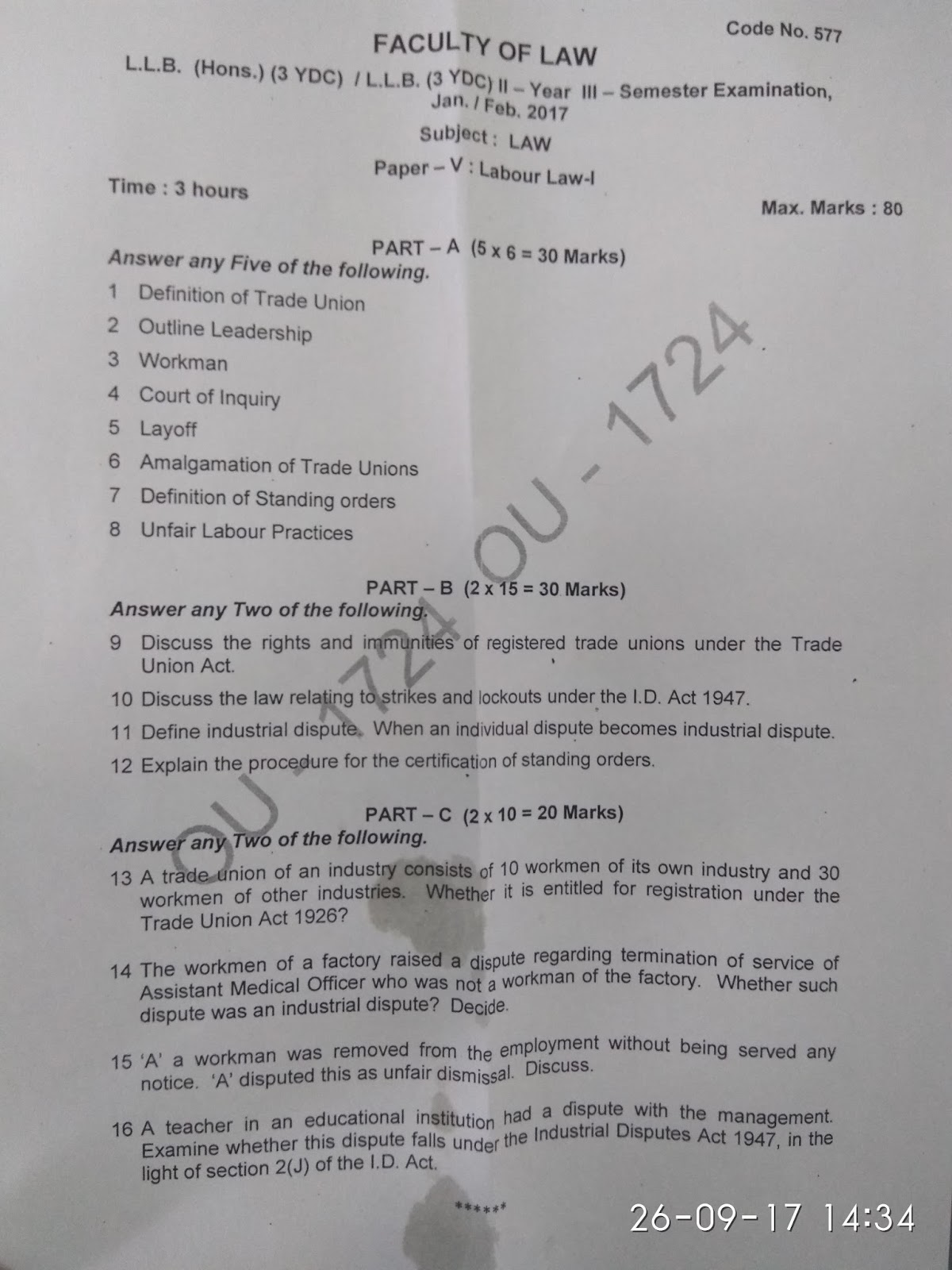 Code No. 577

FACULTY OF LAW

L.L.B. (Hons.) (3 YDC) / L.L.B. (3 YDC) II – Year III – Semester Examination, Jan. / Feb. 2017

Subject : LAW

Paper – V : Labour Law-I

Time : 3 hours

Max. Marks : 80

PART – A (5 x 6 = 30 Marks)

Answer any Five of the following.

1 Definition of Trade Union

2 Outline Leadership

3 Workman

4 Court of Inquiry

5 Layoff

6 Amalgamation of Trade Unions

7 Definition of Standing orders

8 Unfair Labour Practices

PART – B (2 x 15 = 30 Marks)

Answer any Two of the following.

9 Discuss the rights and immunities of registered trade unions under the Trade Union Act.

10 Discuss the law relating to strikes and lockouts under the I.D. Act 1947.

11 Define industrial dispute. When an individual dispute becomes industrial dispute.

12 Explain the procedure for the certification of standing orders.

PART – C (2 x 10 = 20 Marks)

Answer any Two of the following.

13 A trade union of an industry consists of 10 workmen of its own industry and 30 workmen of other industries. Whether it is entitled for registration under the Trade Union Act 1926?

14 The workmen of a factory raised a dispute regarding termination of service of Assistant Medical Officer who was not a workman of the factory. Whether such dispute was an industrial dispute? Decide.

15 'A' a workman was removed from the employment without being served any notice. 'A' disputed this as unfair dismissal. Discuss.

16 A teacher in an educational institution had a dispute with the management. Examine whether this dispute falls under the Industrial Disputes Act 1947, in the light of section 2(J) of the I.D. Act.

******

OU - 1724 OU - 1724

26-09-17 14:34